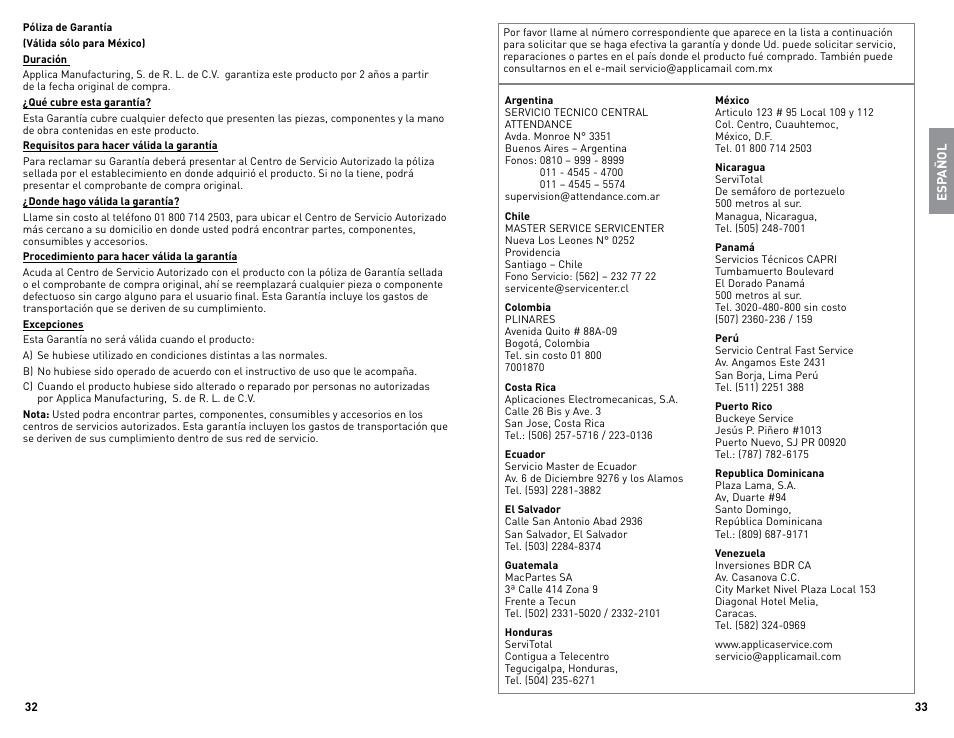 Póliza de Garantía

(Válida sólo para México)

Duración

Applica Manufacturing, S. de R. L. de C.V. garantiza este producto por 2 años a partir de la fecha original de compra.

¿Qué cubre esta garantía?

Esta Garantía cubre cualquier defecto que presenten las piezas, componentes y la mano de obra contenidas en este producto.

Requisitos para hacer válida la garantía

Para reclamar su Garantía deberá presentar al Centro de Servicio Autorizado la póliza sellada por el establecimiento en donde adquirió el producto. Si no la tiene, podrá presentar el comprobante de compra original.

¿Donde hago válida la garantía?

Llame sin costo al teléfono 01 800 714 2503, para ubicar el Centro de Servicio Autorizado más cercano a su domicilio en donde usted podrá encontrar partes, componentes, consumibles y accesorios.

Procedimiento para hacer válida la garantía

Acuda al Centro de Servicio Autorizado con el producto con la póliza de Garantía sellada o el comprobante de compra original, ahí se reemplazará cualquier pieza o componente defectuoso sin cargo alguno para el usuario final. Esta Garantía incluye los gastos de transportación que se deriven de su cumplimiento.

Excepciones

Esta Garantía no será válida cuando el producto:

A) Se hubiese utilizado en condiciones distintas a las normales.

B) No hubiese sido operado de acuerdo con el instructivo de uso que le acompaña.

C) Cuando el producto hubiese sido alterado o reparado por personas no autorizadas por Applica Manufacturing, S. de R. L. de C.V.

Nota: Usted podra encontrar partes, componentes, consumibles y accesorios en los centros de servicios autorizados. Esta garantía incluyen los gastos de transportación que se deriven de sus cumplimiento dentro de sus red de servicio.

32

Por favor llame al número correspondiente que aparece en la lista a continuación para solicitar que se haga efectiva la garantía y donde Ud. puede solicitar servicio, reparaciones o partes en el país donde el producto fué comprado. También puede consultarnos en el e-mail servicio@applicamail com.mx

Argentina
SERVICIO TECNICO CENTRAL ATTENDANCE
Avda. Monroe N° 3351
Buenos Aires – Argentina
Fonos: 0810 – 999 - 8999
011 - 4545 - 4700
011 – 4545 – 5574
supervision@attendance.com.ar

Chile
MASTER SERVICE SERVICENTER
Nueva Los Leones N° 0252
Providencia
Santiago – Chile
Fono Servicio: (562) – 232 77 22
servicente@servicenter.cl

Colombia
PLINARES
Avenida Quito # 88A-09
Bogotá, Colombia
Tel. sin costo 01 800 7001870

Costa Rica
Aplicaciones Electromecanicas, S.A.
Calle 26 Bis y Ave. 3
San Jose, Costa Rica
Tel.: (506) 257-5716 / 223-0136

Ecuador
Servicio Master de Ecuador
Av. 6 de Diciembre 9276 y los Alamos
Tel. (593) 2281-3882

El Salvador
Calle San Antonio Abad 2936
San Salvador, El Salvador
Tel. (503) 2284-8374

Guatemala
MacPartes SA
3ª Calle 414 Zona 9
Frente a Tecun
Tel. (502) 2331-5020 / 2332-2101

Honduras
ServiTotal
Contigua a Telecentro
Tegucigalpa, Honduras,
Tel. (504) 235-6271

México
Articulo 123 # 95 Local 109 y 112
Col. Centro, Cuauhtemoc,
México, D.F.
Tel. 01 800 714 2503

Nicaragua
ServiTotal
De semáforo de portezuelo
500 metros al sur.
Managua, Nicaragua,
Tel. (505) 248-7001

Panamá
Servicios Técnicos CAPRI
Tumbamuerto Boulevard
El Dorado Panamá
500 metros al sur.
Tel. 3020-480-800 sin costo
(507) 2360-236 / 159

Perú
Servicio Central Fast Service
Av. Angamos Este 2431
San Borja, Lima Perú
Tel. (511) 2251 388

Puerto Rico
Buckeye Service
Jesús P. Piñero #1013
Puerto Nuevo, SJ PR 00920
Tel.: (787) 782-6175

Republica Dominicana
Plaza Lama, S.A.
Av, Duarte #94
Santo Domingo,
República Dominicana
Tel.: (809) 687-9171

Venezuela
Inversiones BDR CA
Av. Casanova C.C.
City Market Nivel Plaza Local 153
Diagonal Hotel Melia,
Caracas.
Tel. (582) 324-0969

www.applicaservice.com
servicio@applicamail.com

ESPAÑOL

33